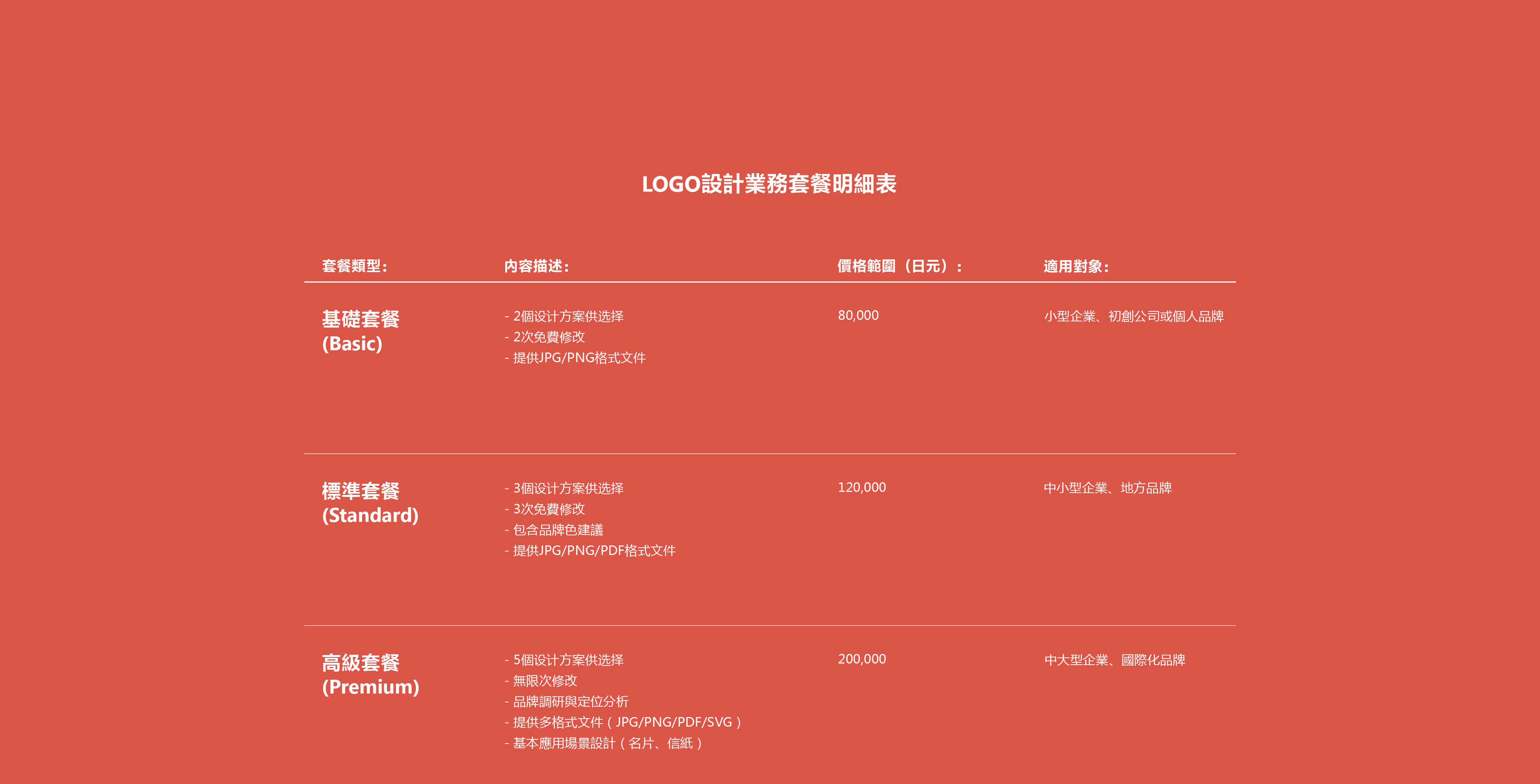 LOGO設計業務套餐明細表

| 套餐類型: | 內容描述: | 價格範圍（日元）: | 適用對象: |
|---|---|---|---|
| 基礎套餐 (Basic) | - 2個设计方案供选择 - 2次免費修改 - 提供JPG/PNG格式文件 | 80,000 | 小型企業、初創公司或個人品牌 |
| 標準套餐 (Standard) | - 3個设计方案供选择 - 3次免費修改 - 包含品牌色建議 - 提供JPG/PNG/PDF格式文件 | 120,000 | 中小型企業、地方品牌 |
| 高級套餐 (Premium) | - 5個设计方案供选择 - 無限次修改 - 品牌調研與定位分析 - 提供多格式文件（JPG/PNG/PDF/SVG） - 基本應用場景設計（名片、信紙） | 200,000 | 中大型企業、國際化品牌 |